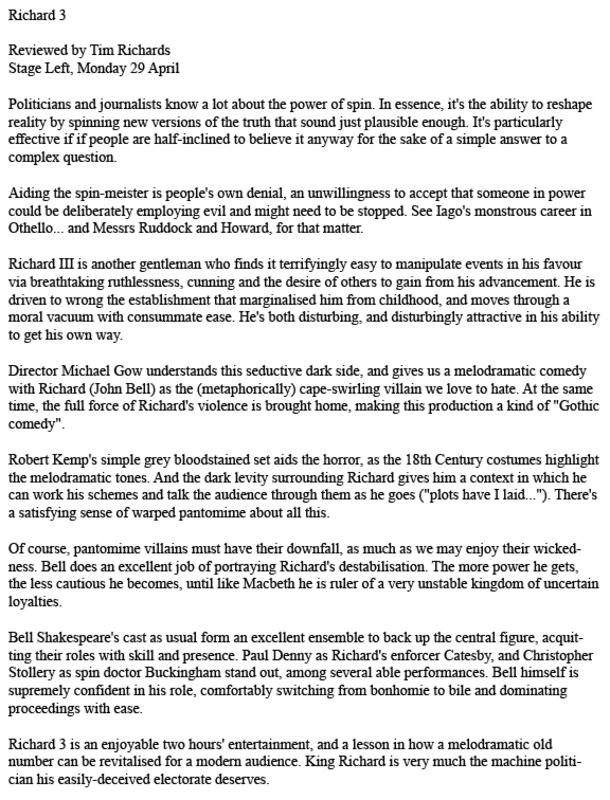 Richard 3

Reviewed by Tim Richards
Stage Left, Monday 29 April

Politicians and journalists know a lot about the power of spin. In essence, it's the ability to reshape reality by spinning new versions of the truth that sound just plausible enough. It's particularly effective if if people are half-inclined to believe it anyway for the sake of a simple answer to a complex question.

Aiding the spin-meister is people's own denial, an unwillingness to accept that someone in power could be deliberately employing evil and might need to be stopped. See Iago's monstrous career in Othello... and Messrs Ruddock and Howard, for that matter.

Richard III is another gentleman who finds it terrifyingly easy to manipulate events in his favour via breathtaking ruthlessness, cunning and the desire of others to gain from his advancement. He is driven to wrong the establishment that marginalised him from childhood, and moves through a moral vacuum with consummate ease. He's both disturbing, and disturbingly attractive in his ability to get his own way.

Director Michael Gow understands this seductive dark side, and gives us a melodramatic comedy with Richard (John Bell) as the (metaphorically) cape-swirling villain we love to hate. At the same time, the full force of Richard's violence is brought home, making this production a kind of "Gothic comedy".

Robert Kemp's simple grey bloodstained set aids the horror, as the 18th Century costumes highlight the melodramatic tones. And the dark levity surrounding Richard gives him a context in which he can work his schemes and talk the audience through them as he goes ("plots have I laid..."). There's a satisfying sense of warped pantomime about all this.

Of course, pantomime villains must have their downfall, as much as we may enjoy their wickedness. Bell does an excellent job of portraying Richard's destabilisation. The more power he gets, the less cautious he becomes, until like Macbeth he is ruler of a very unstable kingdom of uncertain loyalties.

Bell Shakespeare's cast as usual form an excellent ensemble to back up the central figure, acquitting their roles with skill and presence. Paul Denny as Richard's enforcer Catesby, and Christopher Stollery as spin doctor Buckingham stand out, among several able performances. Bell himself is supremely confident in his role, comfortably switching from bonhomie to bile and dominating proceedings with ease.

Richard 3 is an enjoyable two hours' entertainment, and a lesson in how a melodramatic old number can be revitalised for a modern audience. King Richard is very much the machine politician his easily-deceived electorate deserves.